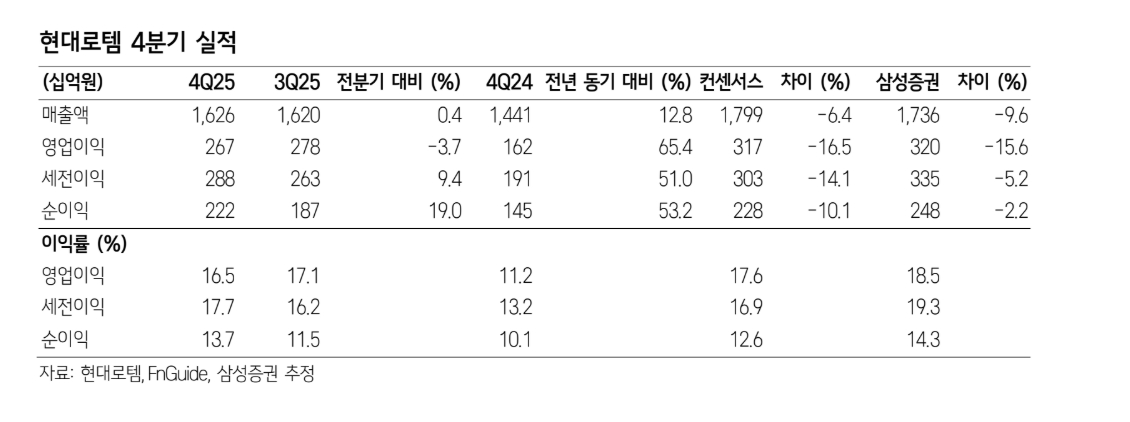 현대로템 4분기 실적

| (십억원) | 4Q25 | 3Q25 | 전분기 대비 (%) | 4Q24 | 전년 동기 대비 (%) | 컨센서스 | 차이 (%) | 삼성증권 | 차이 (%) |
|---|---|---|---|---|---|---|---|---|---|
| 매출액 | 1,626 | 1,620 | 0.4 | 1,441 | 12.8 | 1,799 | -6.4 | 1,736 | -9.6 |
| 영업이익 | 267 | 278 | -3.7 | 162 | 65.4 | 317 | -16.5 | 320 | -15.6 |
| 세전이익 | 288 | 263 | 9.4 | 191 | 51.0 | 303 | -14.1 | 335 | -5.2 |
| 순이익 | 222 | 187 | 19.0 | 145 | 53.2 | 228 | -10.1 | 248 | -2.2 |
| 이익률 (%) | | | | | | | | | |
| 영업이익 | 16.5 | 17.1 | | 11.2 | | 17.6 | | 18.5 | |
| 세전이익 | 17.7 | 16.2 | | 13.2 | | 16.9 | | 19.3 | |
| 순이익 | 13.7 | 11.5 | | 10.1 | | 12.6 | | 14.3 | |

자료: 현대로템, FnGuide, 삼성증권 추정